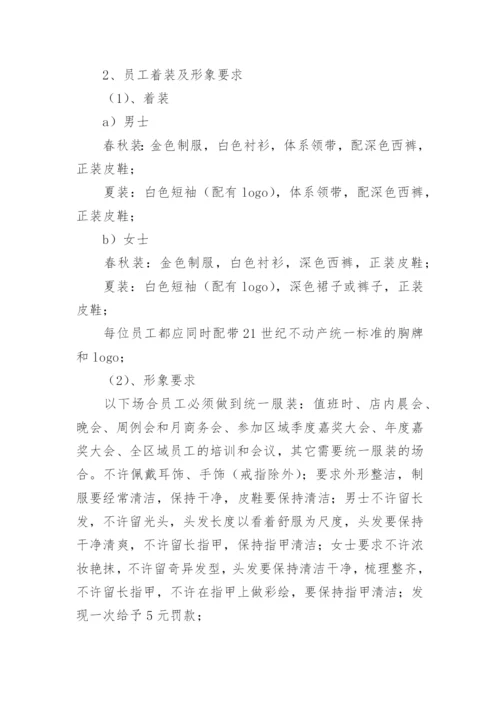 2、员工着装及形象要求

（1）、着装

a）男士

春秋装：金色制服，白色衬衫，体系领带，配深色西裤，正装皮鞋；

夏装：白色短袖（配有 logo），体系领带，配深色西裤，正装皮鞋；

b）女士

春秋装：金色制服，白色衬衫，深色西裤，正装皮鞋；

夏装：白色短袖（配有 logo），深色裙子或裤子，正装皮鞋；

每位员工都应同时配带 21 世纪不动产统一标准的胸牌和 logo；

（2）、形象要求

以下场合员工必须做到统一服装：值班时、店内晨会、晚会、周例会和月商务会、参加区域季度嘉奖大会、年度嘉奖大会、全区域员工的培训和会议，其它需要统一服装的场合。不许佩戴耳饰、手饰（戒指除外）；要求外形整洁，制服要经常清洁，保持干净，皮鞋要保持清洁；男士不许留长发，不许留光头，头发长度以看着舒服为尺度，头发要保持干净清爽，不许留长指甲，保持指甲清洁；女士要求不许浓妆艳抹，不许留奇异发型，头发要保持清洁干净，梳理整齐，不许留长指甲，不许在指甲上做彩绘，要保持指甲清洁；发现一次给予 5 元罚款；